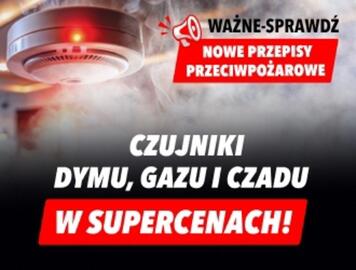 WAŻNE-SPRAWDŹ

NOWE PRZEPISY PRZECIWPOŻAROWE

CZUJNIKI DYMU, GAZU I CZADU

W SUPERCENACH!